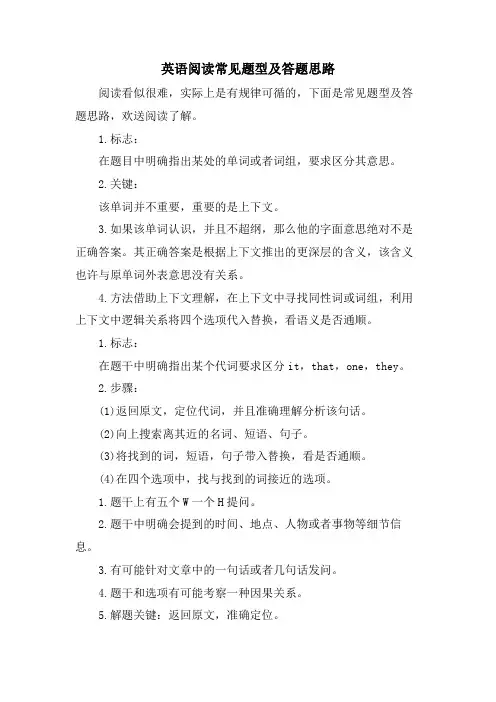 英语阅读常见题型及答题思路

阅读看似很难，实际上是有规律可循的，下面是常见题型及答题思路，欢送阅读了解。

1.标志：

在题目中明确指出某处的单词或者词组，要求区分其意思。

2.关键：

该单词并不重要，重要的是上下文。

3.如果该单词认识，并且不超纲，那么他的字面意思绝对不是正确答案。其正确答案是根据上下文推出的更深层的含义，该含义也许与原单词外表意思没有关系。

4.方法借助上下文理解，在上下文中寻找同性词或词组，利用上下文中逻辑关系将四个选项代入替换，看语义是否通顺。

1.标志：

在题干中明确指出某个代词要求区分 it，that，one，they。

2.步骤：

(1)返回原文，定位代词，并且准确理解分析该句话。

(2)向上搜索离其近的名词、短语、句子。

(3)将找到的词，短语，句子带入替换，看是否通顺。

(4)在四个选项中，找与找到的词接近的选项。

1.题干上有五个 W 一个 H 提问。

2.题干中明确会提到的时间、地点、人物或者事物等细节信息。

3.有可能针对文章中的一句话或者几句话发问。

4.题干和选项有可能考察一种因果关系。

5.解题关键：返回原文，准确定位。